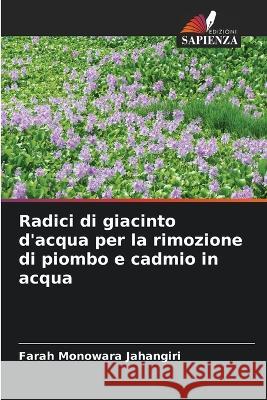 EDIZIONI
SAPIENZA

Radici di giacinto d'acqua per la rimozione di piombo e cadmio in acqua

Farah Monowara Jahangiri

Kraina Książek